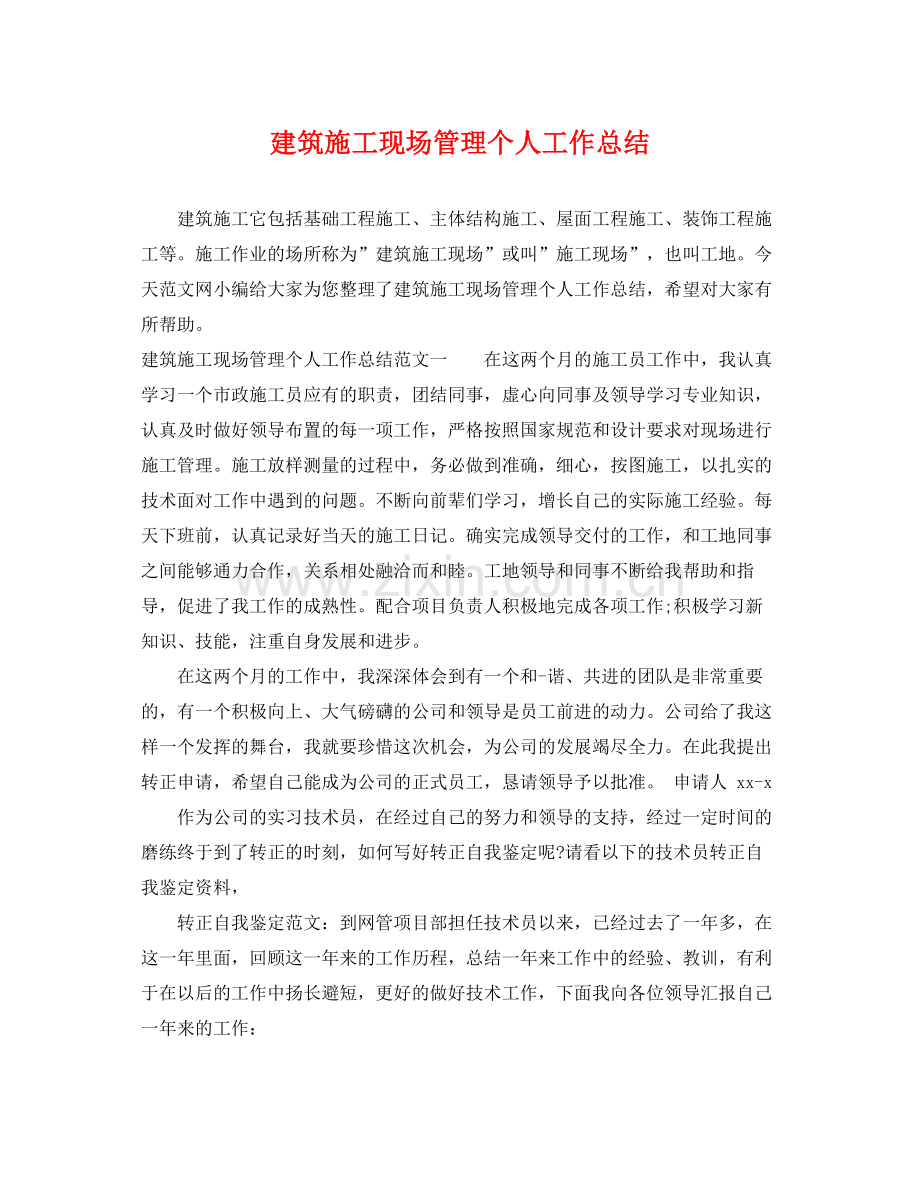 建筑施工现场管理个人工作总结

建筑施工它包括基础工程施工、主体结构施工、屋面工程施工、装饰工程施工等。施工作业的场所称为”建筑施工现场”或叫”施工现场”，也叫工地。今天范文网小编给大家为您整理了建筑施工现场管理个人工作总结，希望对大家有所帮助。

建筑施工现场管理个人工作总结范文一 在这两个月的施工员工作中，我认真学习一个市政施工员应有的职责，团结同事，虚心向同事及领导学习专业知识，认真及时做好领导布置的每一项工作，严格按照国家规范和设计要求对现场进行施工管理。施工放样测量的过程中，务必做到准确，细心，按图施工，以扎实的技术面对工作中遇到的问题。不断向前辈们学习，增长自己的实际施工经验。每天下班前，认真记录好当天的施工日记。确实完成领导交付的工作，和工地同事之间能够通力合作，关系相处融洽而和睦。工地领导和同事不断给我帮助和指导，促进了我工作的成熟性。配合项目负责人积极地完成各项工作;积极学习新知识、技能，注重自身发展和进步。

在这两个月的工作中，我深深体会到有一个和-谐、共进的团队是非常重要的，有一个积极向上、大气磅礴的公司和领导是员工前进的动力。公司给了我这样一个发挥的舞台，我就要珍惜这次机会，为公司的发展竭尽全力。在此我提出转正申请，希望自己能成为公司的正式员工，恳请领导予以批准。 申请人 xx-x

作为公司的实习技术员，在经过自己的努力和领导的支持，经过一定时间的磨练终于到了转正的时刻，如何写好转正自我鉴定呢?请看以下的技术员转正自我鉴定资料，

转正自我鉴定范文：到网管项目部担任技术员以来，已经过去了一年多，在这一年里面，回顾这一年来的工作历程，总结一年来工作中的经验、教训，有利于在以后的工作中扬长避短，更好的做好技术工作，下面我向各位领导汇报自己一年来的工作：

www.zixin.com.cn